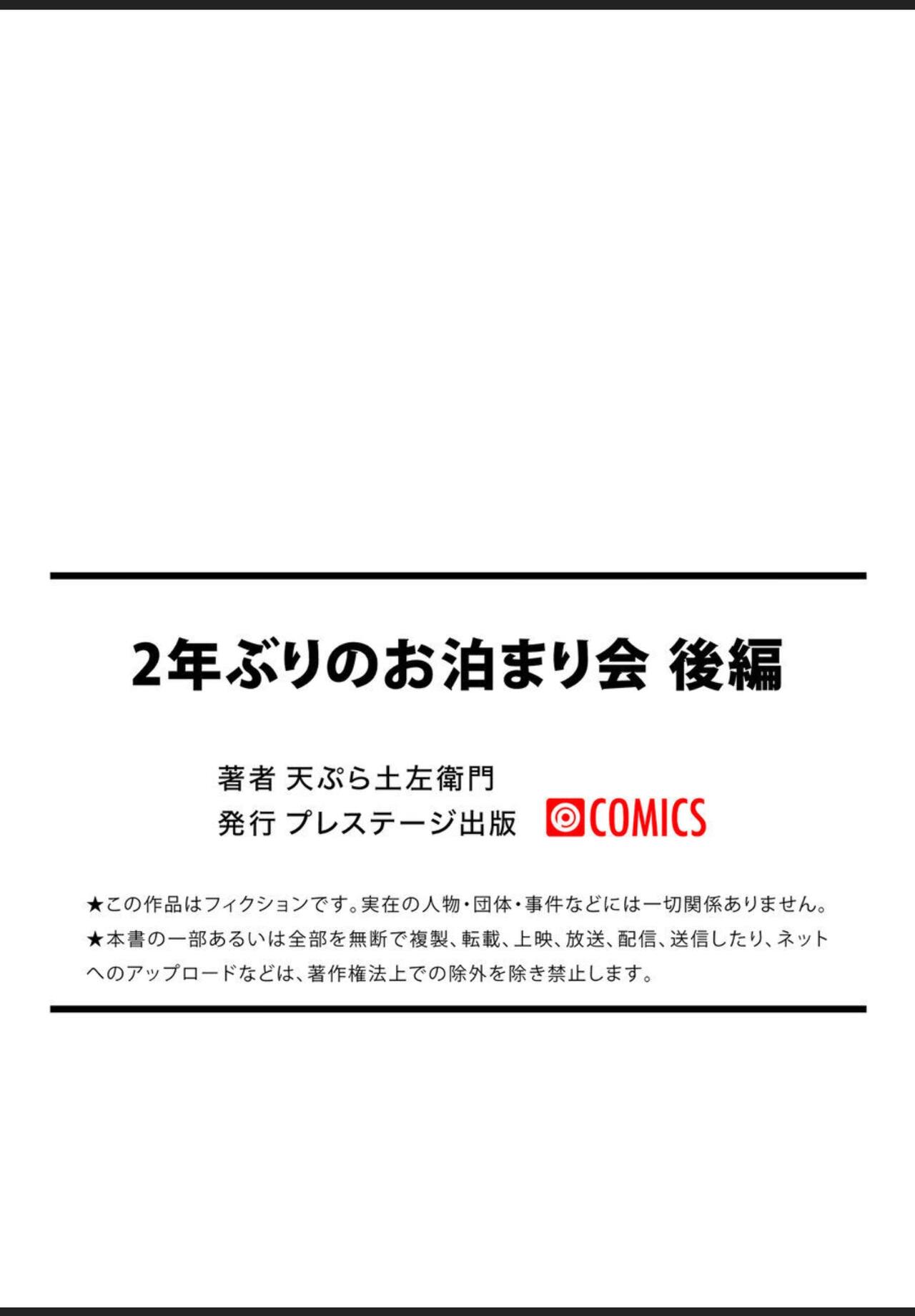 2年ぶりのお泊まり会 後編

著者 天ぷら土左衛門
発行 プレステージ出版 COMICS

★この作品はフィクションです。実在の人物・団体・事件などには一切関係ありません。
★本書の一部あるいは全部を無断で複製、転載、上映、放送、配信、送信したり、ネットへのアップロードなどは、著作権法上での除外を除き禁止します。